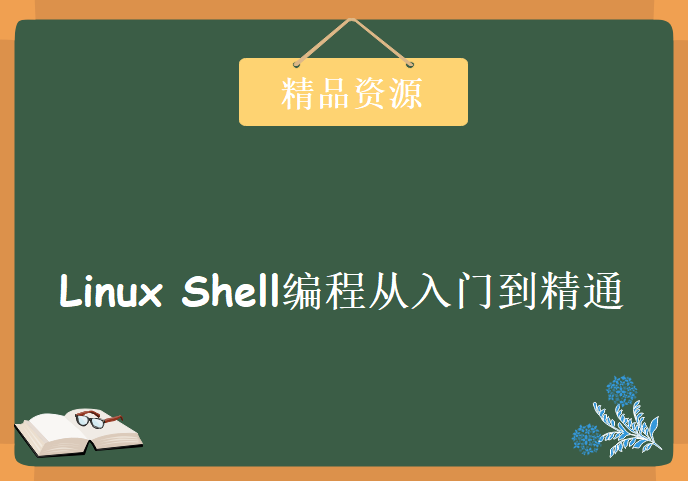 精品资源

Linux Shell编程从入门到精通